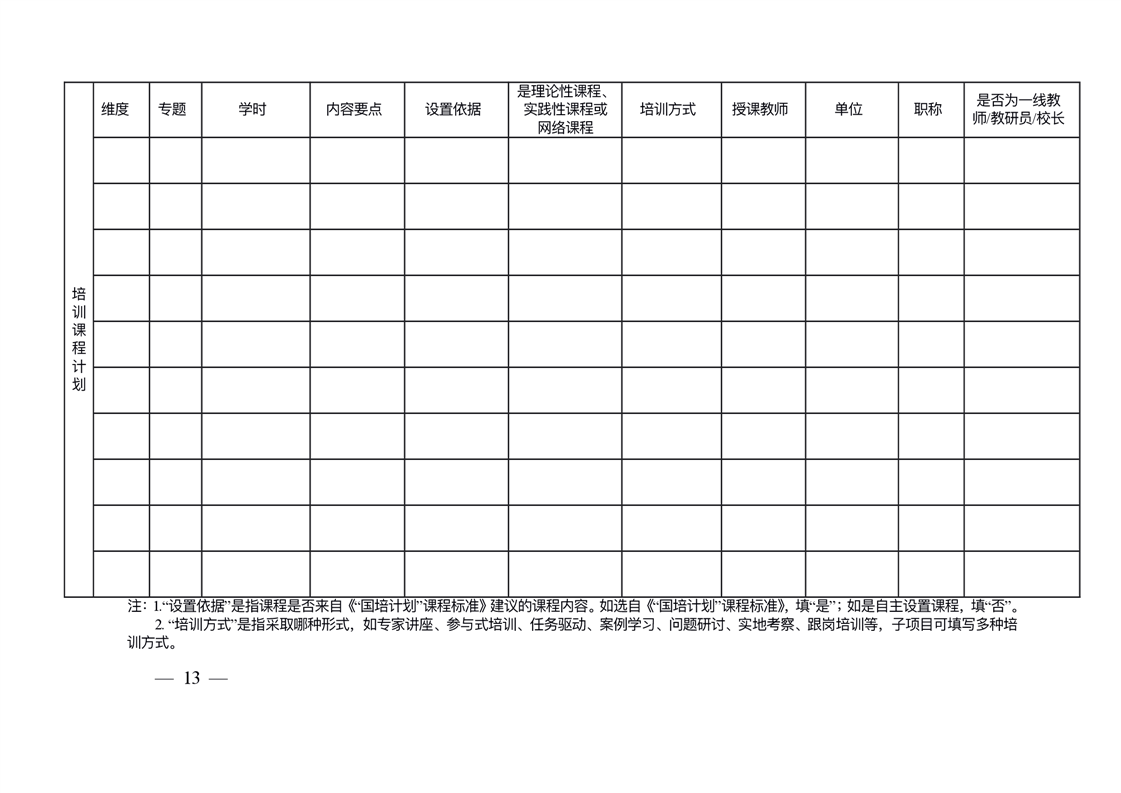 | 培训课程计划 | 维度 | 专题 | 学时 | 内容要点 | 设置依据 | 是理论性课程、实践性课程或网络课程 | 培训方式 | 授课教师 | 单位 | 职称 | 是否为一线教师/教研员/校长 |
|---|---|---|---|---|---|---|---|---|---|---|---|
| | | | | | | | | | | | |
| | | | | | | | | | | | |
| | | | | | | | | | | | |
| | | | | | | | | | | | |
| | | | | | | | | | | | |
| | | | | | | | | | | | |
| | | | | | | | | | | | |
| | | | | | | | | | | | |
| | | | | | | | | | | | |
| | | | | | | | | | | | |

注：1.“设置依据”是指课程是否来自《“国培计划”课程标准》建议的课程内容。如选自《“国培计划”课程标准》，填“是”；如是自主设置课程，填“否”。

2. “培训方式”是指采取哪种形式，如专家讲座、参与式培训、任务驱动、案例学习、问题研讨、实地考察、跟岗培训等，子项目可填写多种培训方式。

— 13 —